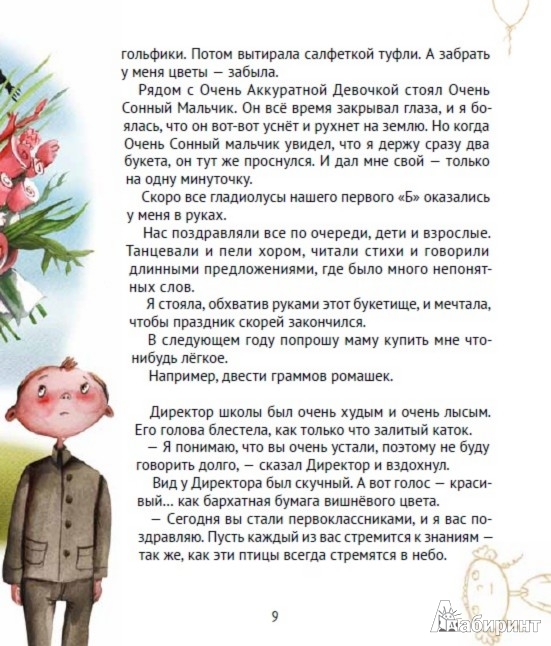 гольфики. Потом вытирала салфеткой туфли. А забрать у меня цветы — забыла.

Рядом с Очень Аккуратной Девочкой стоял Очень Сонный Мальчик. Он всё время закрывал глаза, и я боялась, что он вот-вот уснёт и рухнет на землю. Но когда Очень Сонный мальчик увидел, что я держу сразу два букета, он тут же проснулся. И дал мне свой — только на одну минуточку.

Скоро все гладиолусы нашего первого «Б» оказались у меня в руках.

Нас поздравляли все по очереди, дети и взрослые. Танцевали и пели хором, читали стихи и говорили длинными предложениями, где было много непонятных слов.

Я стояла, обхватив руками этот букетище, и мечтала, чтобы праздник скорей закончился.

В следующем году попрошу маму купить мне что-нибудь лёгкое.

Например, двести граммов ромашек.

Директор школы был очень худым и очень лысым. Его голова блестела, как только что залитый каток.

— Я понимаю, что вы очень устали, поэтому не буду говорить долго, — сказал Директор и вздохнул.

Вид у Директора был скучный. А вот голос — красивый... как бархатная бумага вишнёвого цвета.

— Сегодня вы стали первоклассниками, и я вас поздравляю. Пусть каждый из вас стремится к знаниям — так же, как эти птицы всегда стремятся в небо.

9

Лабиринт